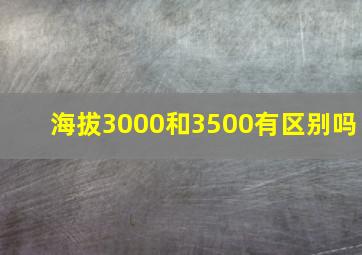 海拔3000和3500有区别吗